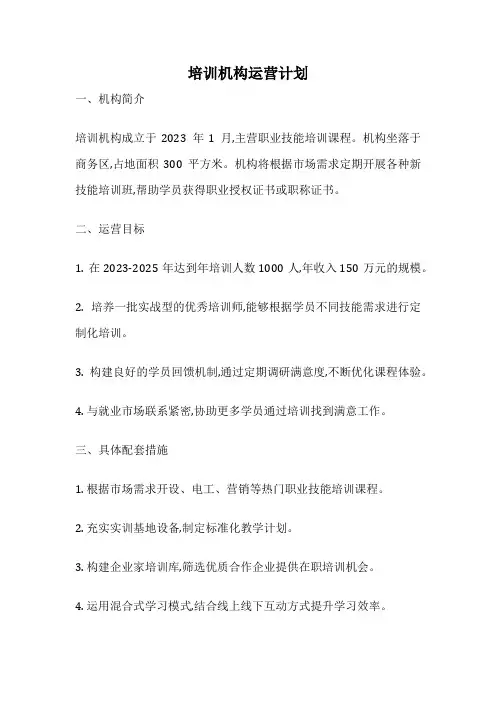 培训机构运营计划

一、机构简介

培训机构成立于 2023 年 1 月,主营职业技能培训课程。机构坐落于商务区,占地面积 300 平方米。机构将根据市场需求定期开展各种新技能培训班,帮助学员获得职业授权证书或职称证书。

二、运营目标

1. 在 2023-2025 年达到年培训人数 1000 人,年收入 150 万元的规模。

2. 培养一批实战型的优秀培训师,能够根据学员不同技能需求进行定制化培训。

3. 构建良好的学员回馈机制,通过定期调研满意度,不断优化课程体验。

4. 与就业市场联系紧密,协助更多学员通过培训找到满意工作。

三、具体配套措施

1. 根据市场需求开设、电工、营销等热门职业技能培训课程。

2. 充实实训基地设备,制定标准化教学计划。

3. 构建企业家培训库,筛选优质合作企业提供在职培训机会。

4. 运用混合式学习模式,结合线上线下互动方式提升学习效率。